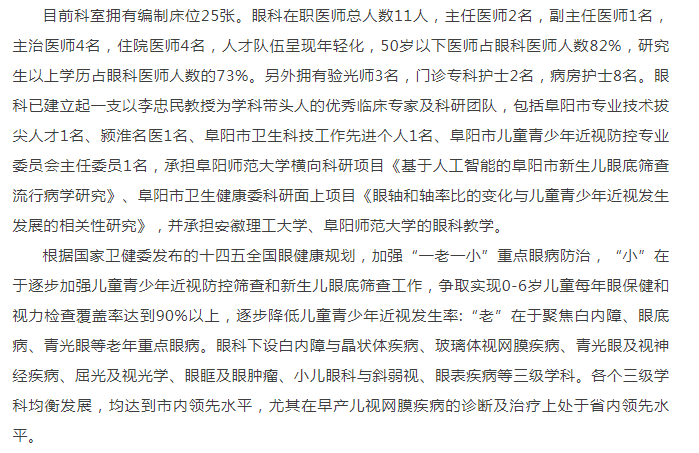 目前科室拥有编制床位25张。眼科在职医师总人数11人，主任医师2名，副主任医师1名，主治医师4名，住院医师4名，人才队伍呈现年轻化，50岁以下医师占眼科医师人数82%，研究生以上学历占眼科医师人数的73%。另外拥有验光师3名，门诊专科护士2名，病房护士8名。眼科已建立起一支以李忠民教授为学科带头人的优秀临床专家及科研团队，包括阜阳市专业技术拔尖人才1名、颍淮名医1名、阜阳市卫生科技工作先进个人1名、阜阳市儿童青少年近视防控专业委员会主任委员1名，承担阜阳师范大学横向科研项目《基于人工智能的阜阳市新生儿眼底筛查流行病学研究》、阜阳市卫生健康委科研面上项目《眼轴和轴率比的变化与儿童青少年近视发生发展的相关性研究》，并承担安徽理工大学、阜阳师范大学的眼科教学。

根据国家卫健委发布的十四五全国眼健康规划，加强“一老一小”重点眼病防治，“小”在于逐步加强儿童青少年近视防控筛查和新生儿眼底筛查工作，争取实现0-6岁儿童每年眼保健和视力检查覆盖率达到90%以上，逐步降低儿童青少年近视发生率:“老”在于聚焦白内障、眼底病、青光眼等老年重点眼病。眼科下设白内障与晶状体疾病、玻璃体视网膜疾病、青光眼及视神经疾病、屈光及视光学、眼眶及眼肿瘤、小儿眼科与斜弱视、眼表疾病等三级学科。各个三级学科均衡发展，均达到市内领先水平，尤其在早产儿视网膜疾病的诊断及治疗上处于省内领先水平。